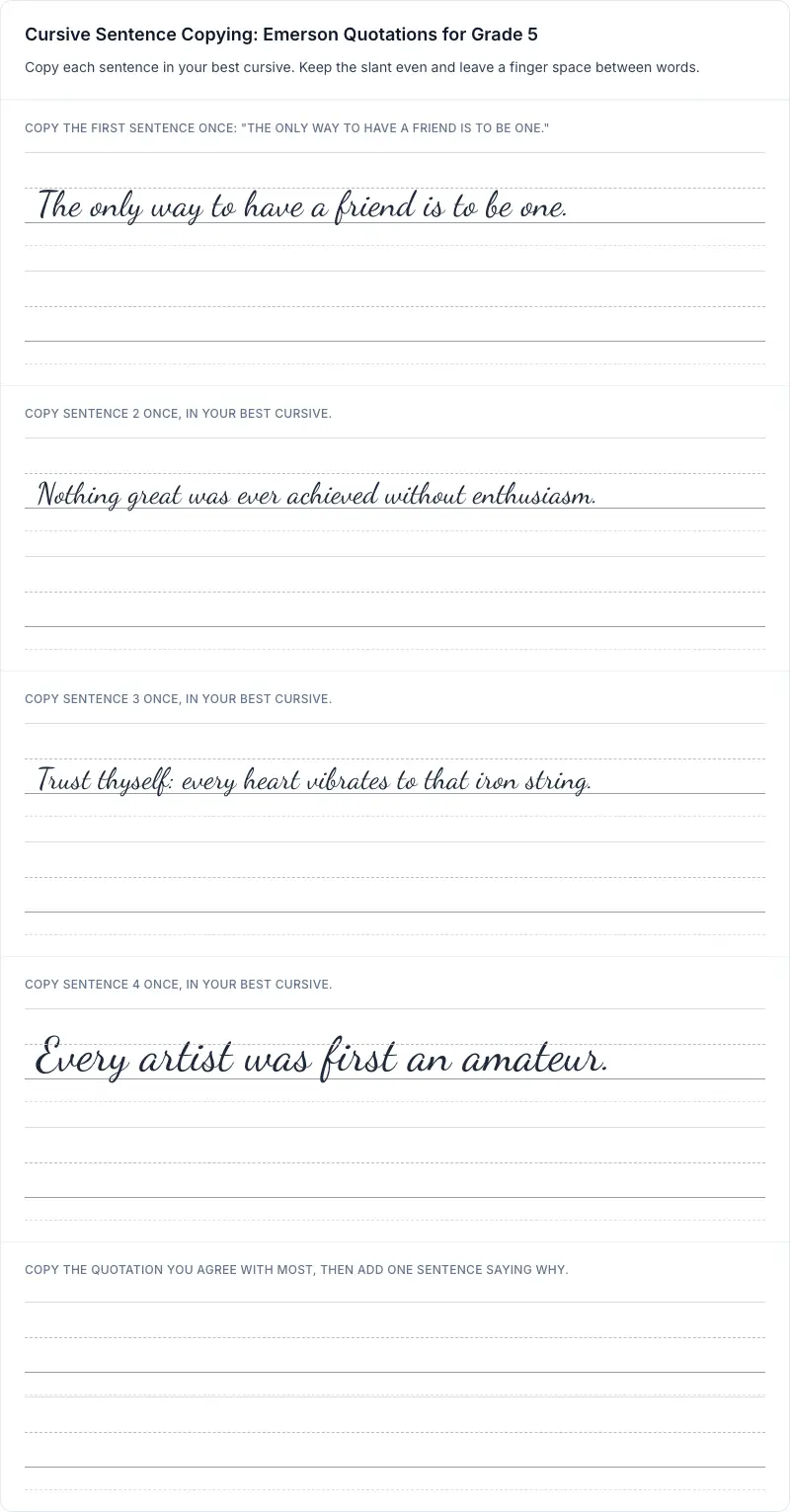 Cursive Sentence Copying: Emerson Quotations for Grade 5

Copy each sentence in your best cursive. Keep the slant even and leave a finger space between words.

COPY THE FIRST SENTENCE ONCE: "THE ONLY WAY TO HAVE A FRIEND IS TO BE ONE."

The only way to have a friend is to be one.

COPY SENTENCE 2 ONCE, IN YOUR BEST CURSIVE.

Nothing great was ever achieved without enthusiasm.

COPY SENTENCE 3 ONCE, IN YOUR BEST CURSIVE.

Trust thyself: every heart vibrates to that iron string.

COPY SENTENCE 4 ONCE, IN YOUR BEST CURSIVE.

Every artist was first an amateur.

COPY THE QUOTATION YOU AGREE WITH MOST, THEN ADD ONE SENTENCE SAYING WHY.